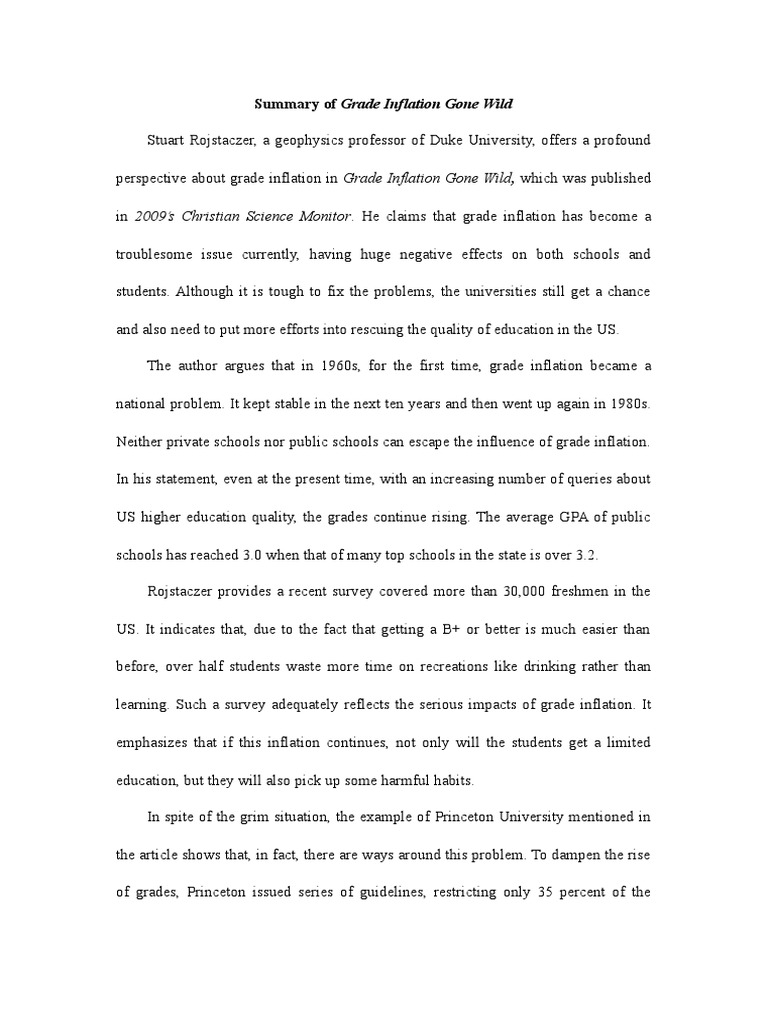 Summary of Grade Inflation Gone Wild

Stuart Rojstaczer, a geophysics professor of Duke University, offers a profound perspective about grade inflation in Grade Inflation Gone Wild, which was published in 2009's Christian Science Monitor. He claims that grade inflation has become a troublesome issue currently, having huge negative effects on both schools and students. Although it is tough to fix the problems, the universities still get a chance and also need to put more efforts into rescuing the quality of education in the US.

The author argues that in 1960s, for the first time, grade inflation became a national problem. It kept stable in the next ten years and then went up again in 1980s. Neither private schools nor public schools can escape the influence of grade inflation. In his statement, even at the present time, with an increasing number of queries about US higher education quality, the grades continue rising. The average GPA of public schools has reached 3.0 when that of many top schools in the state is over 3.2.

Rojstaczer provides a recent survey covered more than 30,000 freshmen in the US. It indicates that, due to the fact that getting a B+ or better is much easier than before, over half students waste more time on recreations like drinking rather than learning. Such a survey adequately reflects the serious impacts of grade inflation. It emphasizes that if this inflation continues, not only will the students get a limited education, but they will also pick up some harmful habits.

In spite of the grim situation, the example of Princeton University mentioned in the article shows that, in fact, there are ways around this problem. To dampen the rise of grades, Princeton issued series of guidelines, restricting only 35 percent of the